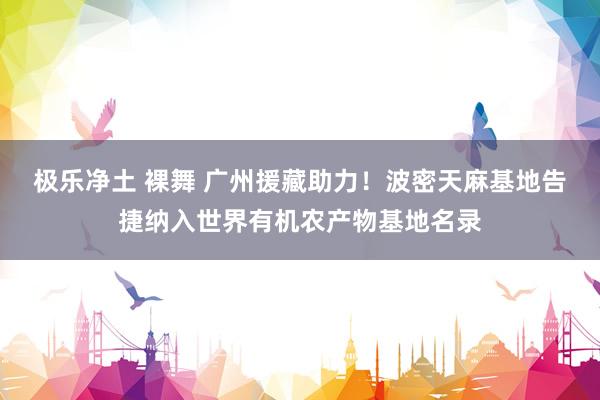 极乐净土 裸舞 广州援藏助力！波密天麻基地告捷纳入世界有机农产物基地名录